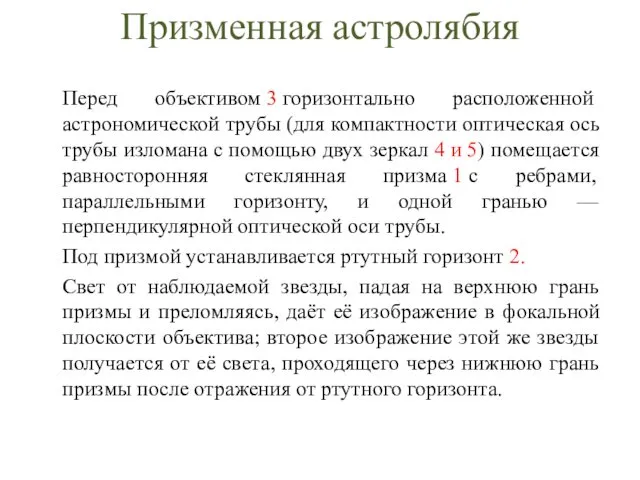 Призменная астролябия

Перед объективом 3 горизонтально расположенной астрономической трубы (для компактности оптическая ось трубы изломана с помощью двух зеркал 4 и 5) помещается равносторонняя стеклянная призма 1 с ребрами, параллельными горизонту, и одной гранью — перпендикулярной оптической оси трубы.

Под призмой устанавливается ртутный горизонт 2.

Свет от наблюдаемой звезды, падая на верхнюю грань призмы и преломляясь, даёт её изображение в фокальной плоскости объектива; второе изображение этой же звезды получается от её света, проходящего через нижнюю грань призмы после отражения от ртутного горизонта.